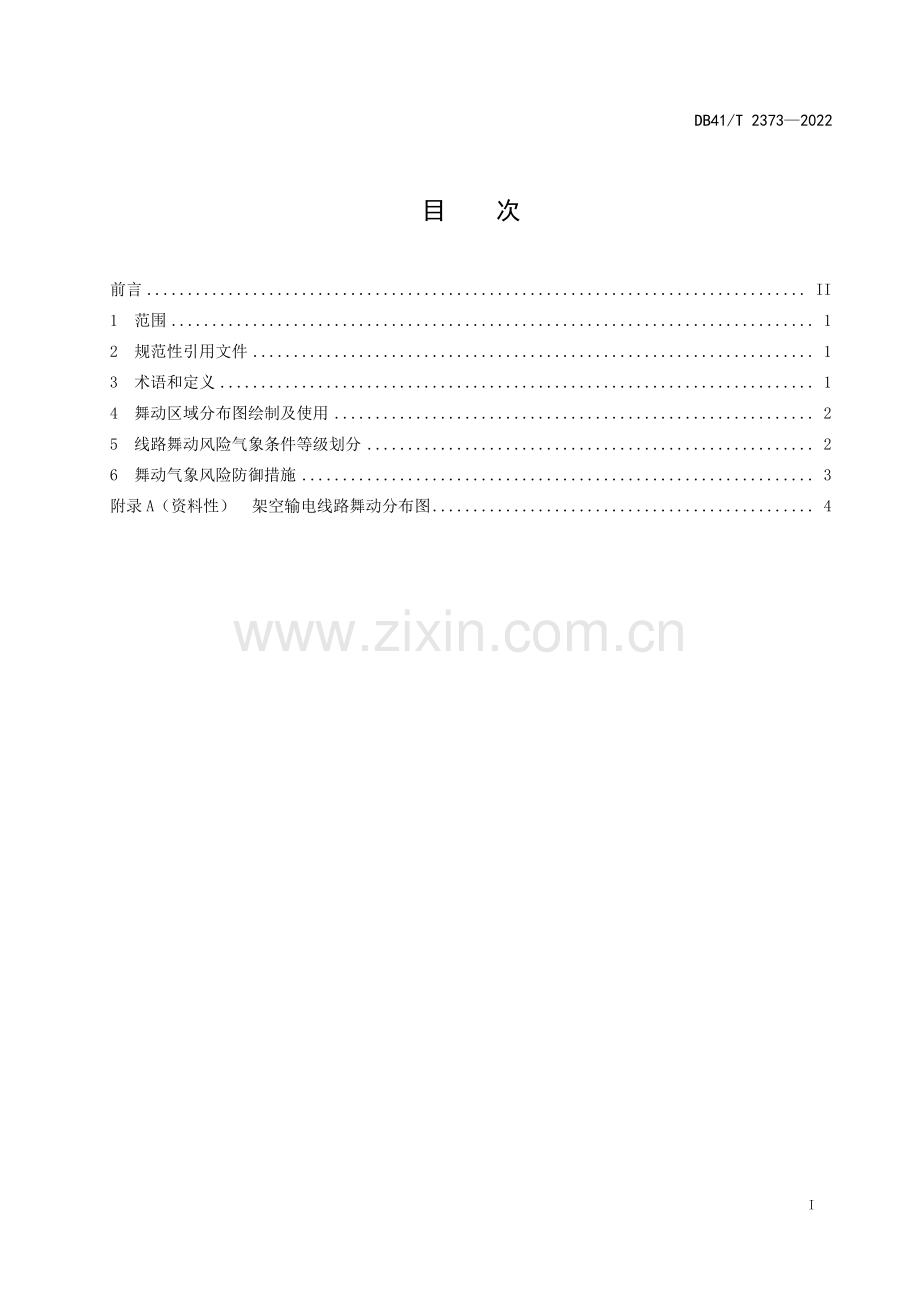 DB41/T 2373—2022

目 次

前言 II
1 范围 1
2 规范性引用文件 1
3 术语和定义 1
4 舞动区域分布图绘制及使用 2
5 线路舞动风险气象条件等级划分 2
6 舞动气象风险防御措施 3
附录A（资料性） 架空输电线路舞动分布图 4

I

www.zixin.com.cn